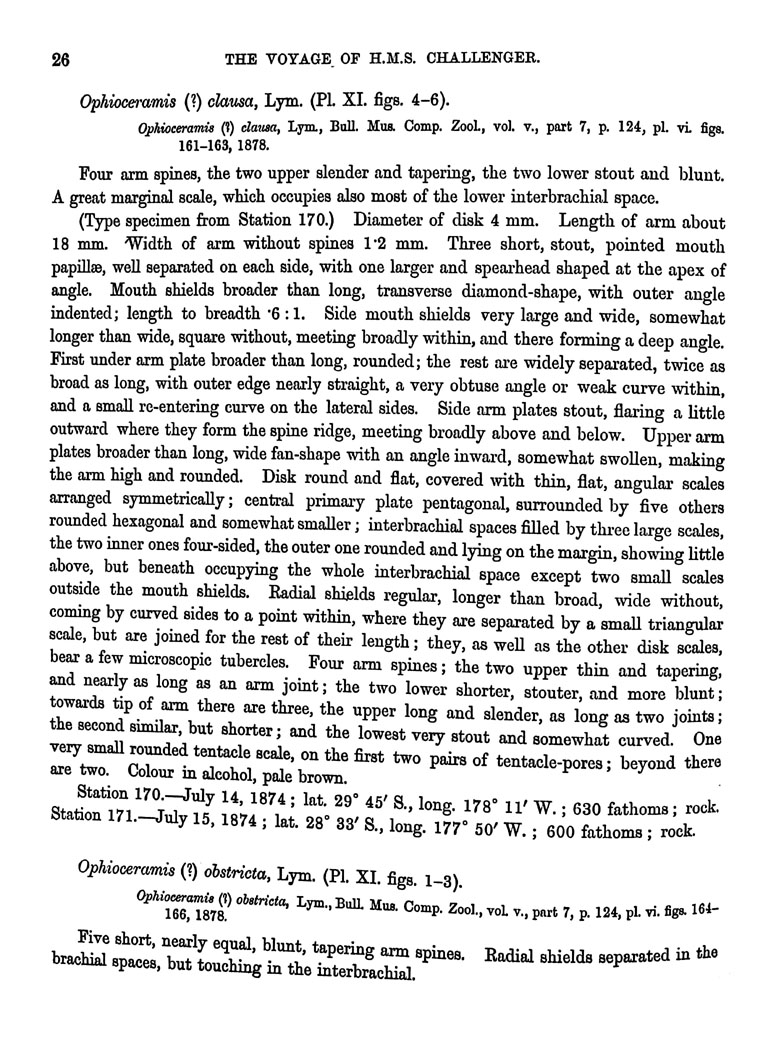 26 THE VOYAGE OF H.M.S. CHALLENGER.

Ophioceramis (?) clausa, Lym. (Pl. XI. figs. 4–6).

Ophioceramis (?) clausa, Lym., Bull. Mus. Comp. Zool., vol. v., part 7, p. 124, pl. vi. figs. 161–163, 1878.

Four arm spines, the two upper slender and tapering, the two lower stout and blunt. A great marginal scale, which occupies also most of the lower interbrachial space.

(Type specimen from Station 170.) Diameter of disk 4 mm. Length of arm about 18 mm. Width of arm without spines 1·2 mm. Three short, stout, pointed mouth papillæ, well separated on each side, with one larger and spearhead shaped at the apex of angle. Mouth shields broader than long, transverse diamond-shape, with outer angle indented; length to breadth ·6 : 1. Side mouth shields very large and wide, somewhat longer than wide, square without, meeting broadly within, and there forming a deep angle. First under arm plate broader than long, rounded; the rest are widely separated, twice as broad as long, with outer edge nearly straight, a very obtuse angle or weak curve within, and a small re-entering curve on the lateral sides. Side arm plates stout, flaring a little outward where they form the spine ridge, meeting broadly above and below. Upper arm plates broader than long, wide fan-shape with an angle inward, somewhat swollen, making the arm high and rounded. Disk round and flat, covered with thin, flat, angular scales arranged symmetrically; central primary plate pentagonal, surrounded by five others rounded hexagonal and somewhat smaller; interbrachial spaces filled by three large scales, the two inner ones four-sided, the outer one rounded and lying on the margin, showing little above, but beneath occupying the whole interbrachial space except two small scales outside the mouth shields. Radial shields regular, longer than broad, wide without, coming by curved sides to a point within, where they are separated by a small triangular scale, but are joined for the rest of their length; they, as well as the other disk scales, bear a few microscopic tubercles. Four arm spines; the two upper thin and tapering, and nearly as long as an arm joint; the two lower shorter, stouter, and more blunt; towards tip of arm there are three, the upper long and slender, as long as two joints; the second similar, but shorter; and the lowest very stout and somewhat curved. One very small rounded tentacle scale, on the first two pairs of tentacle-pores; beyond there are two. Colour in alcohol, pale brown.

Station 170.—July 14, 1874; lat. 29° 45′ S., long. 178° 11′ W.; 630 fathoms; rock.
Station 171.—July 15, 1874; lat. 28° 33′ S., long. 177° 50′ W.; 600 fathoms; rock.

Ophioceramis (?) obstricta, Lym. (Pl. XI. figs. 1–3).

Ophioceramis (?) obstricta, Lym., Bull. Mus. Comp. Zool., vol. v., part 7, p. 124, pl. vi. figs. 164–166, 1878.

Five short, nearly equal, blunt, tapering arm spines. Radial shields separated in the brachial spaces, but touching in the interbrachial.